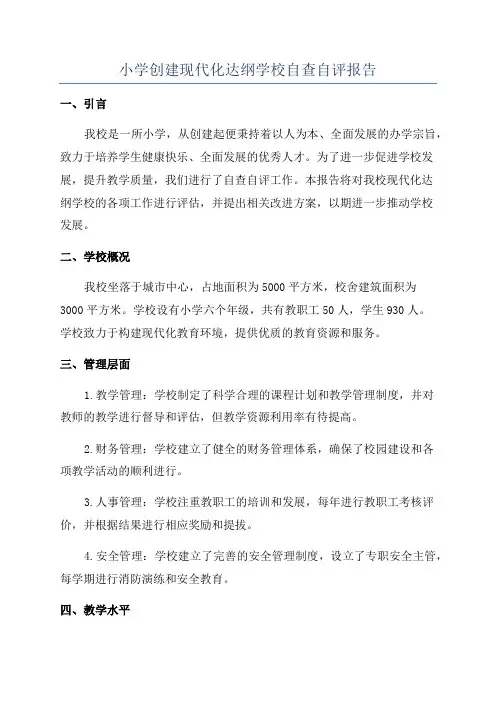 小学创建现代化达纲学校自查自评报告

一、引言

我校是一所小学，从创建起便秉持着以人为本、全面发展的办学宗旨，致力于培养学生健康快乐、全面发展的优秀人才。为了进一步促进学校发展，提升教学质量，我们进行了自查自评工作。本报告将对我校现代化达纲学校的各项工作进行评估，并提出相关改进方案，以期进一步推动学校发展。

二、学校概况

我校坐落于城市中心，占地面积为5000平方米，校舍建筑面积为3000平方米。学校设有小学六个年级，共有教职工50人，学生930人。学校致力于构建现代化教育环境，提供优质的教育资源和服务。

三、管理层面

1.教学管理：学校制定了科学合理的课程计划和教学管理制度，并对教师的教学进行督导和评估，但教学资源利用率有待提高。

2.财务管理：学校建立了健全的财务管理体系，确保了校园建设和各项教学活动的顺利进行。

3.人事管理：学校注重教职工的培训和发展，每年进行教职工考核评价，并根据结果进行相应奖励和提拔。

4.安全管理：学校建立了完善的安全管理制度，设立了专职安全主管，每学期进行消防演练和安全教育。

四、教学水平